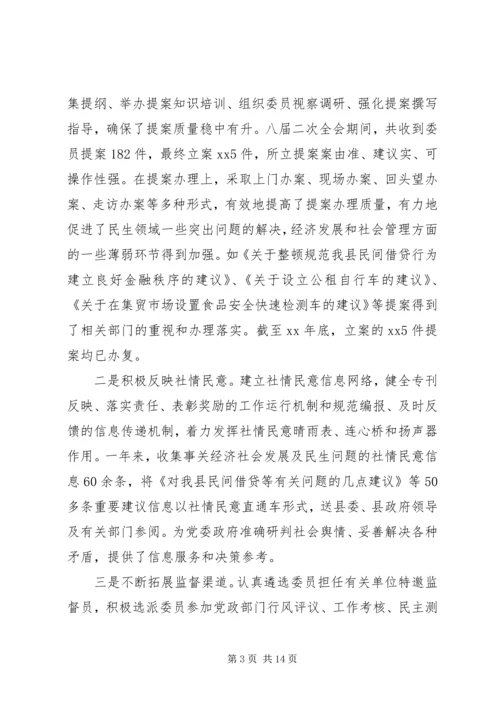 集提纲、举办提案知识培训、组织委员视察调研、强化提案撰写指导，确保了提案质量稳中有升。八届二次全会期间，共收到委员提案182件，最终立案xx5件，所立提案案由准、建议实、可操作性强。在提案办理上，采取上门办案、现场办案、回头望办案、走访办案等多种形式，有效地提高了提案办理质量，有力地促进了民生领域一些突出问题的解决，经济发展和社会管理方面的一些薄弱环节得到加强。如《关于整顿规范我县民间借贷行为建立良好金融秩序的建议》、《关于设立公租自行车的建议》、《关于在集贸市场设置食品安全快速检测车的建议》等提案得到了相关部门的重视和办理落实。截至xx年底，立案的xx5件提案均已办复。

二是积极反映社情民意。建立社情民意信息网络，健全专刊反映、落实责任、表彰奖励的工作运行机制和规范编报、及时反馈的信息传递机制，着力发挥社情民意晴雨表、连心桥和扬声器作用。一年来，收集事关经济社会发展及民生问题的社情民意信息60余条，将《对我县民间借贷等有关问题的几点建议》等50多条重要建议信息以社情民意直通车形式，送县委、县政府领导及有关部门参阅。为党委政府准确研判社会舆情、妥善解决各种矛盾，提供了信息服务和决策参考。

三是不断拓展监督渠道。认真遴选委员担任有关单位特邀监督员，积极选派委员参加党政部门行风评议、工作考核、民主测

第3页 共14页